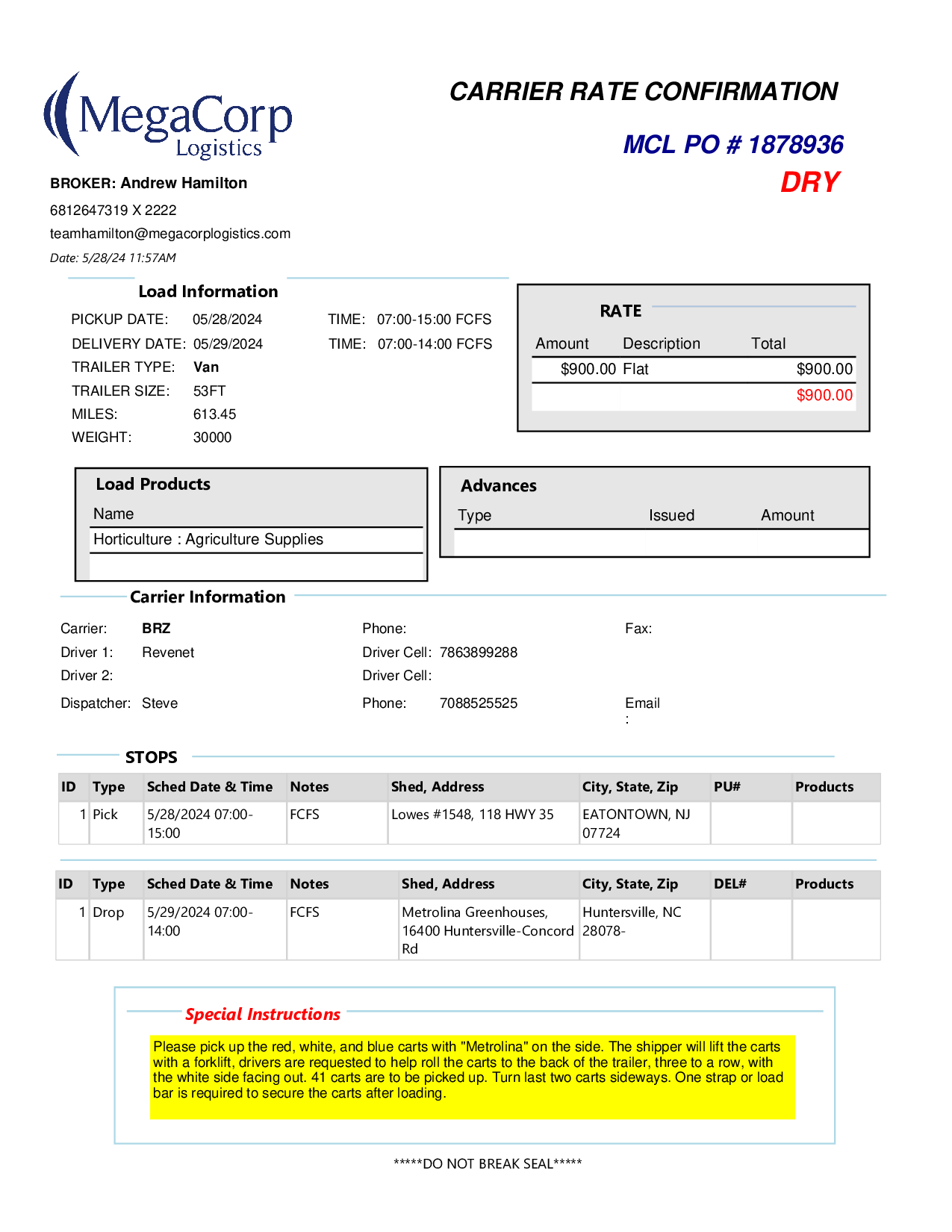 MegaCorp Logistics

CARRIER RATE CONFIRMATION

MCL PO # 1878936

DRY

BROKER: Andrew Hamilton

6812647319 X 2222

teamhamilton@megacorplogistics.com

Date: 5/28/24 11:57AM

Load Information

PICKUP DATE: 05/28/2024 TIME: 07:00-15:00 FCFS

DELIVERY DATE: 05/29/2024 TIME: 07:00-14:00 FCFS

TRAILER TYPE: Van

TRAILER SIZE: 53FT

MILES: 613.45

WEIGHT: 30000

RATE

| Amount | Description | Total |
|---|---|---|
| $900.00 | Flat | $900.00 |
| | | $900.00 |

Load Products

| Name |
|---|
| Horticulture : Agriculture Supplies |

Advances

| Type | Issued | Amount |
|---|---|---|
| | | |

Carrier Information

Carrier: BRZ Phone: Fax:

Driver 1: Revenet Driver Cell: 7863899288

Driver 2: Driver Cell:

Dispatcher: Steve Phone: 7088525525 Email :

STOPS

| ID | Type | Sched Date & Time | Notes | Shed, Address | City, State, Zip | PU# | Products |
|---|---|---|---|---|---|---|---|
| 1 | Pick | 5/28/2024 07:00-15:00 | FCFS | Lowes #1548, 118 HWY 35 | EATONTOWN, NJ 07724 | | |

| ID | Type | Sched Date & Time | Notes | Shed, Address | City, State, Zip | DEL# | Products |
|---|---|---|---|---|---|---|---|
| 1 | Drop | 5/29/2024 07:00-14:00 | FCFS | Metrolina Greenhouses, 16400 Huntersville-Concord Rd | Huntersville, NC 28078- | | |

Special Instructions

Please pick up the red, white, and blue carts with "Metrolina" on the side. The shipper will lift the carts with a forklift, drivers are requested to help roll the carts to the back of the trailer, three to a row, with the white side facing out. 41 carts are to be picked up. Turn last two carts sideways. One strap or load bar is required to secure the carts after loading.

*****DO NOT BREAK SEAL*****